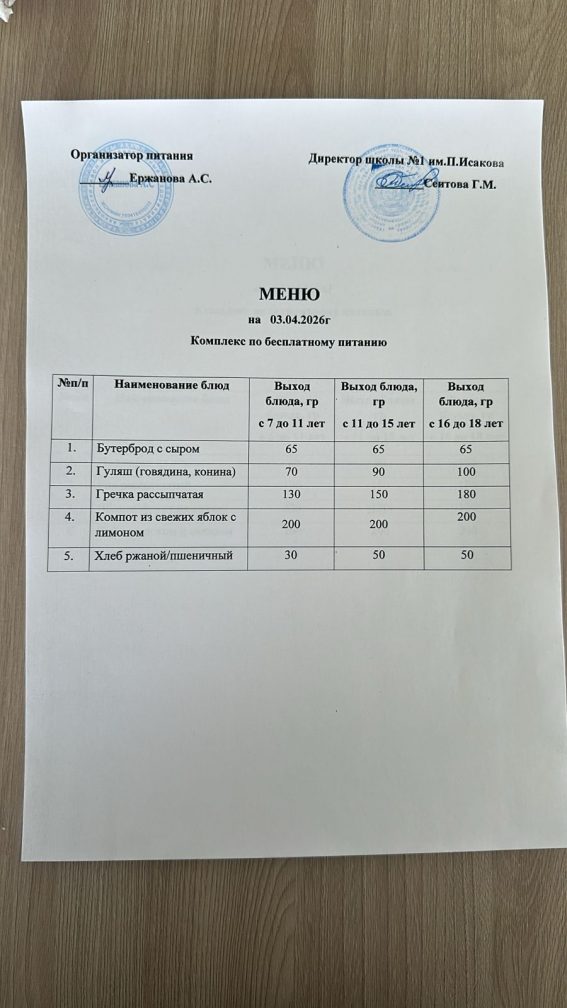 Организатор питания

Ержанова А.С.

Директор школы №1 им.П.Исакова

Сеитова Г.М.

МЕНЮ

на 03.04.2026г

Комплекс по бесплатному питанию

| №п/п | Наименование блюд | Выход блюда, гр с 7 до 11 лет | Выход блюда, гр с 11 до 15 лет | Выход блюда, гр с 16 до 18 лет |
|---|---|---|---|---|
| 1. | Бутерброд с сыром | 65 | 65 | 65 |
| 2. | Гуляш (говядина, конина) | 70 | 90 | 100 |
| 3. | Гречка рассыпчатая | 130 | 150 | 180 |
| 4. | Компот из свежих яблок с лимоном | 200 | 200 | 200 |
| 5. | Хлеб ржаной/пшеничный | 30 | 50 | 50 |